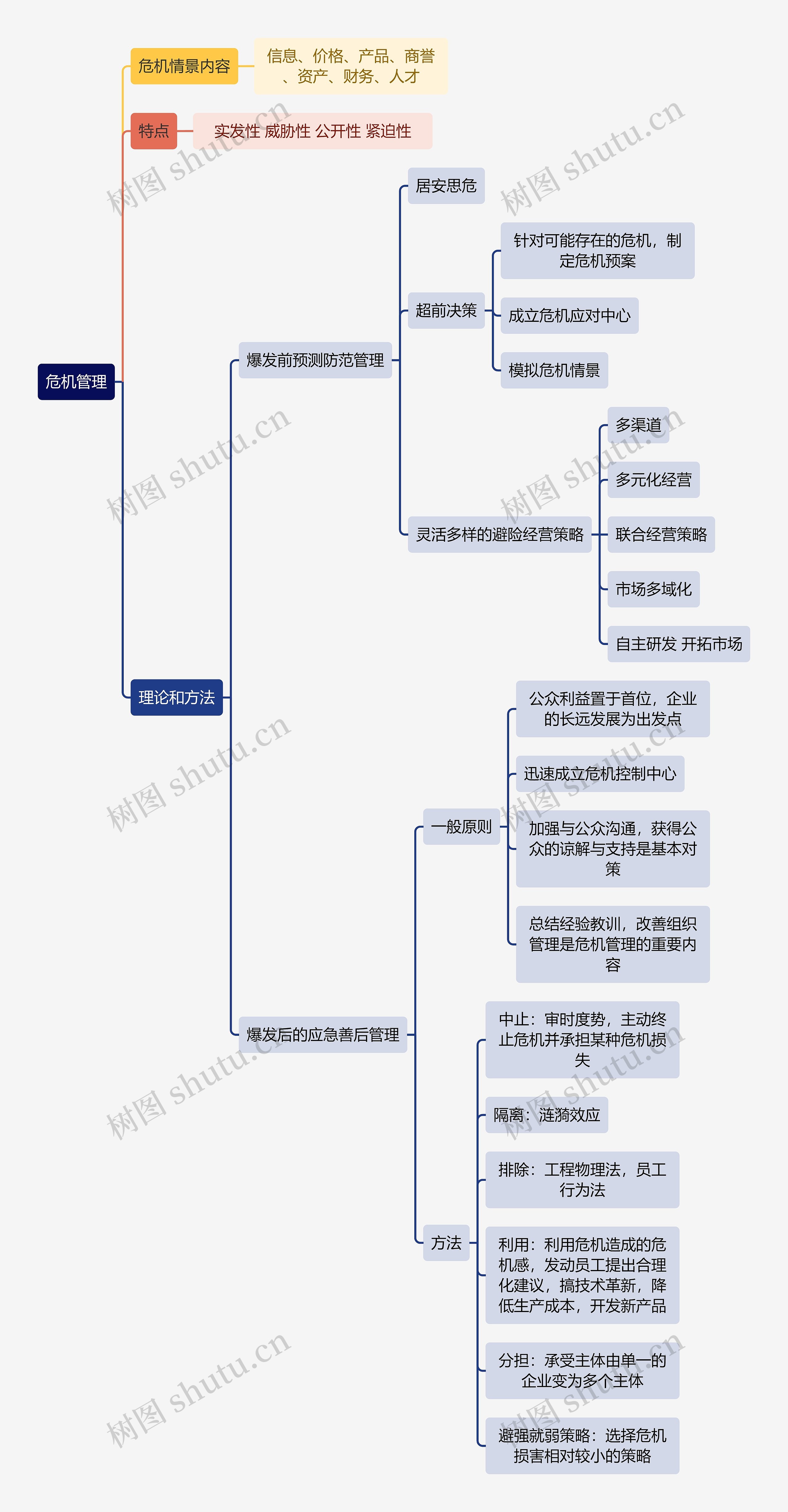 危机管理

危机情景内容

信息、价格、产品、商誉、资产、财务、人才

特点

实发性 威胁性 公开性 紧迫性

理论和方法

爆发前预测防范管理

居安思危

超前决策

针对可能存在的危机，制定危机预案

成立危机应对中心

模拟危机情景

灵活多样的避险经营策略

多渠道

多元化经营

联合经营策略

市场多域化

自主研发 开拓市场

爆发后的应急善后管理

一般原则

公众利益置于首位，企业的长远发展为出发点

迅速成立危机控制中心

加强与公众沟通，获得公众的谅解与支持是基本对策

总结经验教训，改善组织管理是危机管理的重要内容

方法

中止：审时度势，主动终止危机并承担某种危机损失

隔离：涟漪效应

排除：工程物理法，员工行为法

利用：利用危机造成的危机感，发动员工提出合理化建议，搞技术革新，降低生产成本，开发新产品

分担：承受主体由单一的企业变为多个主体

避强就弱策略：选择危机损害相对较小的策略

树图 shutu.cn